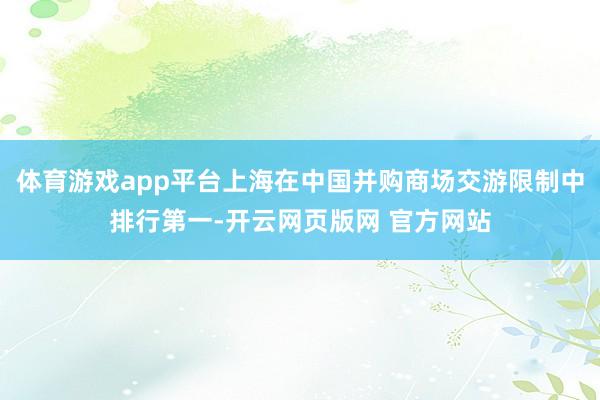 体育游戏app平台上海在中国并购商场交游限制中排行第一-开云网页版网 官方网站